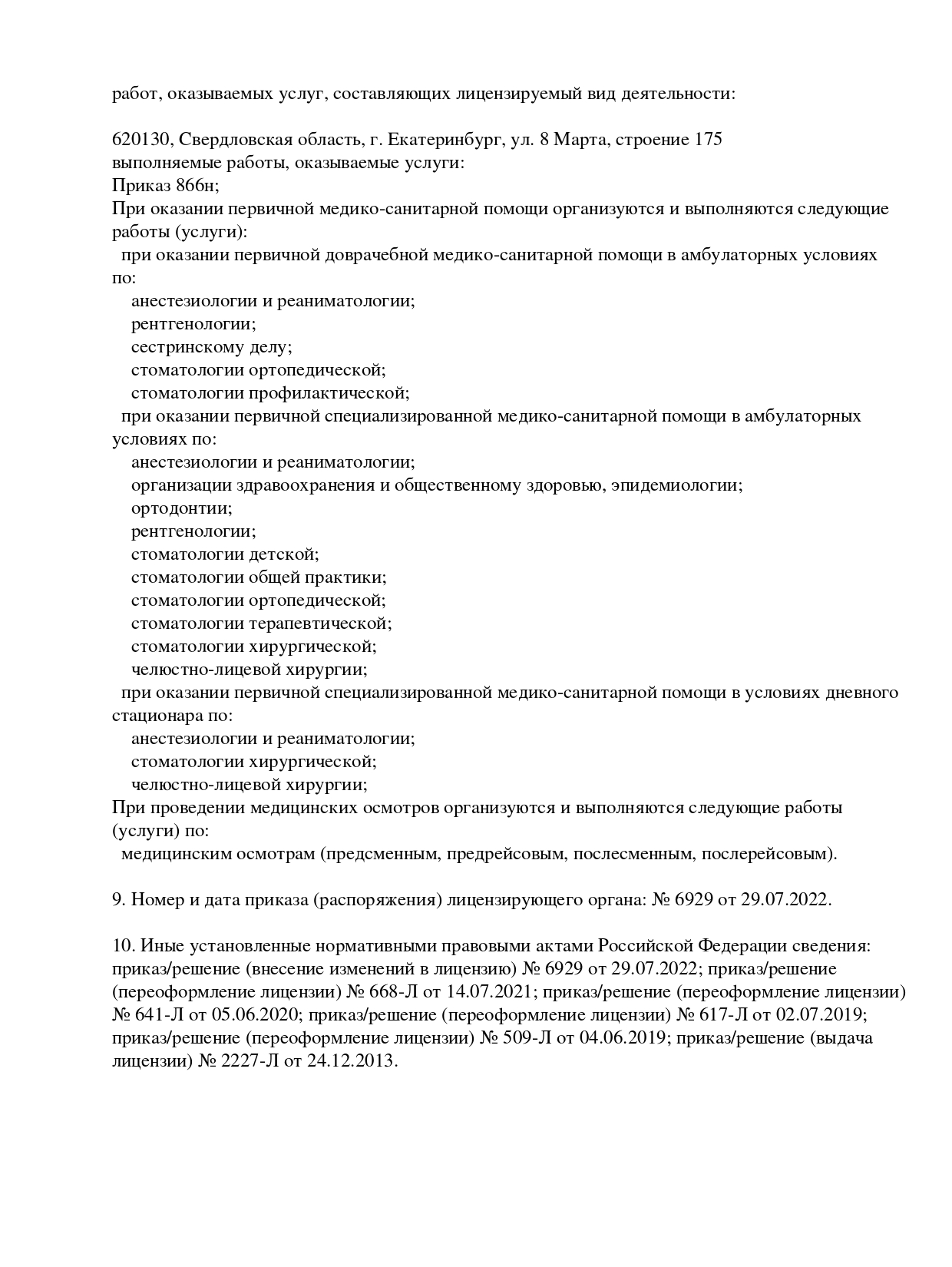 работ, оказываемых услуг, составляющих лицензируемый вид деятельности:

620130, Свердловская область, г. Екатеринбург, ул. 8 Марта, строение 175
выполняемые работы, оказываемые услуги:
Приказ 866н;
При оказании первичной медико-санитарной помощи организуются и выполняются следующие работы (услуги):
при оказании первичной доврачебной медико-санитарной помощи в амбулаторных условиях по:
анестезиологии и реаниматологии;
рентгенологии;
сестринскому делу;
стоматологии ортопедической;
стоматологии профилактической;
при оказании первичной специализированной медико-санитарной помощи в амбулаторных условиях по:
анестезиологии и реаниматологии;
организации здравоохранения и общественному здоровью, эпидемиологии;
ортодонтии;
рентгенологии;
стоматологии детской;
стоматологии общей практики;
стоматологии ортопедической;
стоматологии терапевтической;
стоматологии хирургической;
челюстно-лицевой хирургии;
при оказании первичной специализированной медико-санитарной помощи в условиях дневного стационара по:
анестезиологии и реаниматологии;
стоматологии хирургической;
челюстно-лицевой хирургии;
При проведении медицинских осмотров организуются и выполняются следующие работы (услуги) по:
медицинским осмотрам (предсменным, предрейсовым, послесменным, послерейсовым).

9. Номер и дата приказа (распоряжения) лицензирующего органа: № 6929 от 29.07.2022.

10. Иные установленные нормативными правовыми актами Российской Федерации сведения: приказ/решение (внесение изменений в лицензию) № 6929 от 29.07.2022; приказ/решение (переоформление лицензии) № 668-Л от 14.07.2021; приказ/решение (переоформление лицензии) № 641-Л от 05.06.2020; приказ/решение (переоформление лицензии) № 617-Л от 02.07.2019; приказ/решение (переоформление лицензии) № 509-Л от 04.06.2019; приказ/решение (выдача лицензии) № 2227-Л от 24.12.2013.